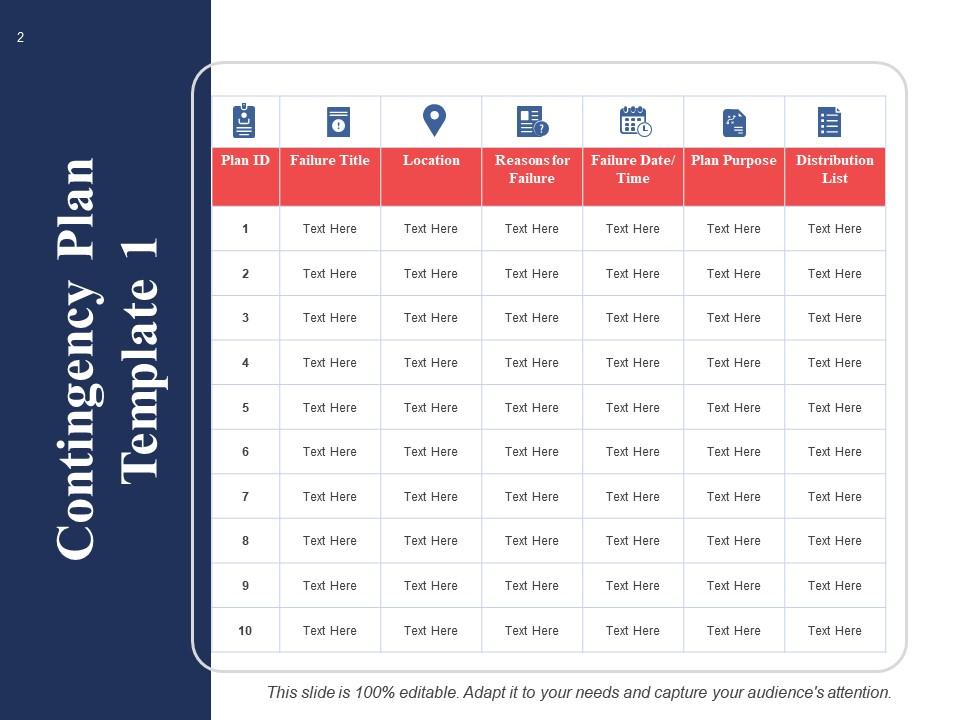 2

Contingency Plan Template 1

| Plan ID | Failure Title | Location | Reasons for Failure | Failure Date/ Time | Plan Purpose | Distribution List |
|---|---|---|---|---|---|---|
| 1 | Text Here | Text Here | Text Here | Text Here | Text Here | Text Here |
| 2 | Text Here | Text Here | Text Here | Text Here | Text Here | Text Here |
| 3 | Text Here | Text Here | Text Here | Text Here | Text Here | Text Here |
| 4 | Text Here | Text Here | Text Here | Text Here | Text Here | Text Here |
| 5 | Text Here | Text Here | Text Here | Text Here | Text Here | Text Here |
| 6 | Text Here | Text Here | Text Here | Text Here | Text Here | Text Here |
| 7 | Text Here | Text Here | Text Here | Text Here | Text Here | Text Here |
| 8 | Text Here | Text Here | Text Here | Text Here | Text Here | Text Here |
| 9 | Text Here | Text Here | Text Here | Text Here | Text Here | Text Here |
| 10 | Text Here | Text Here | Text Here | Text Here | Text Here | Text Here |

This slide is 100% editable. Adapt it to your needs and capture your audience's attention.